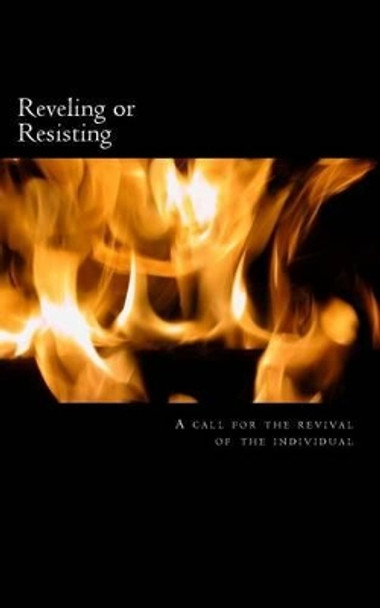 Reveling or Resisting

A call for the revival of the individual